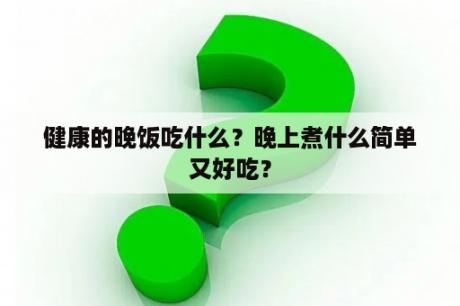 健康的晚饭吃什么？晚上煮什么简单又好吃？